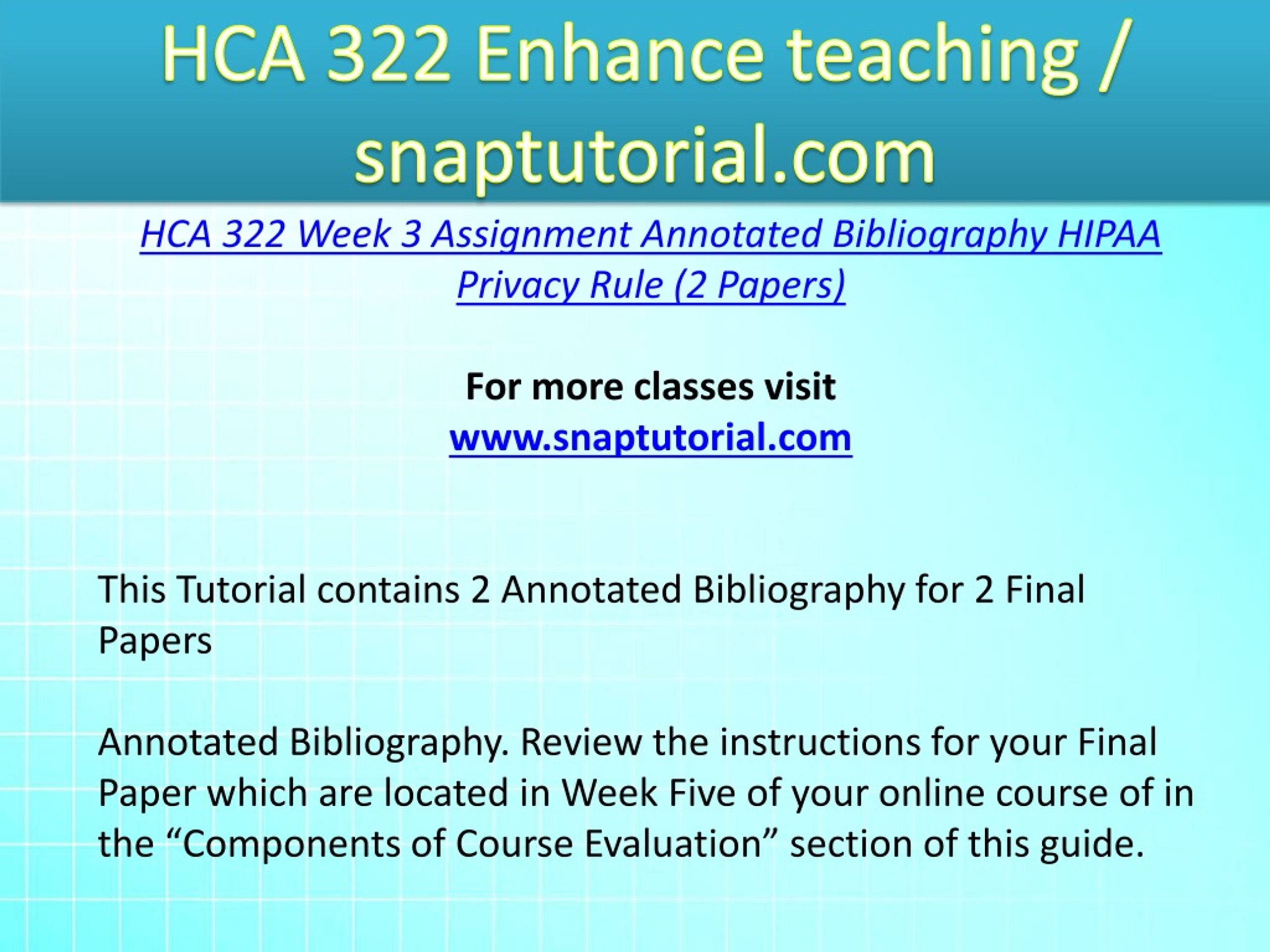 HCA 322 Enhance teaching / snaptutorial.com

HCA 322 Week 3 Assignment Annotated Bibliography HIPAA Privacy Rule (2 Papers)

For more classes visit
www.snaptutorial.com

This Tutorial contains 2 Annotated Bibliography for 2 Final Papers

Annotated Bibliography. Review the instructions for your Final Paper which are located in Week Five of your online course of in the “Components of Course Evaluation” section of this guide.